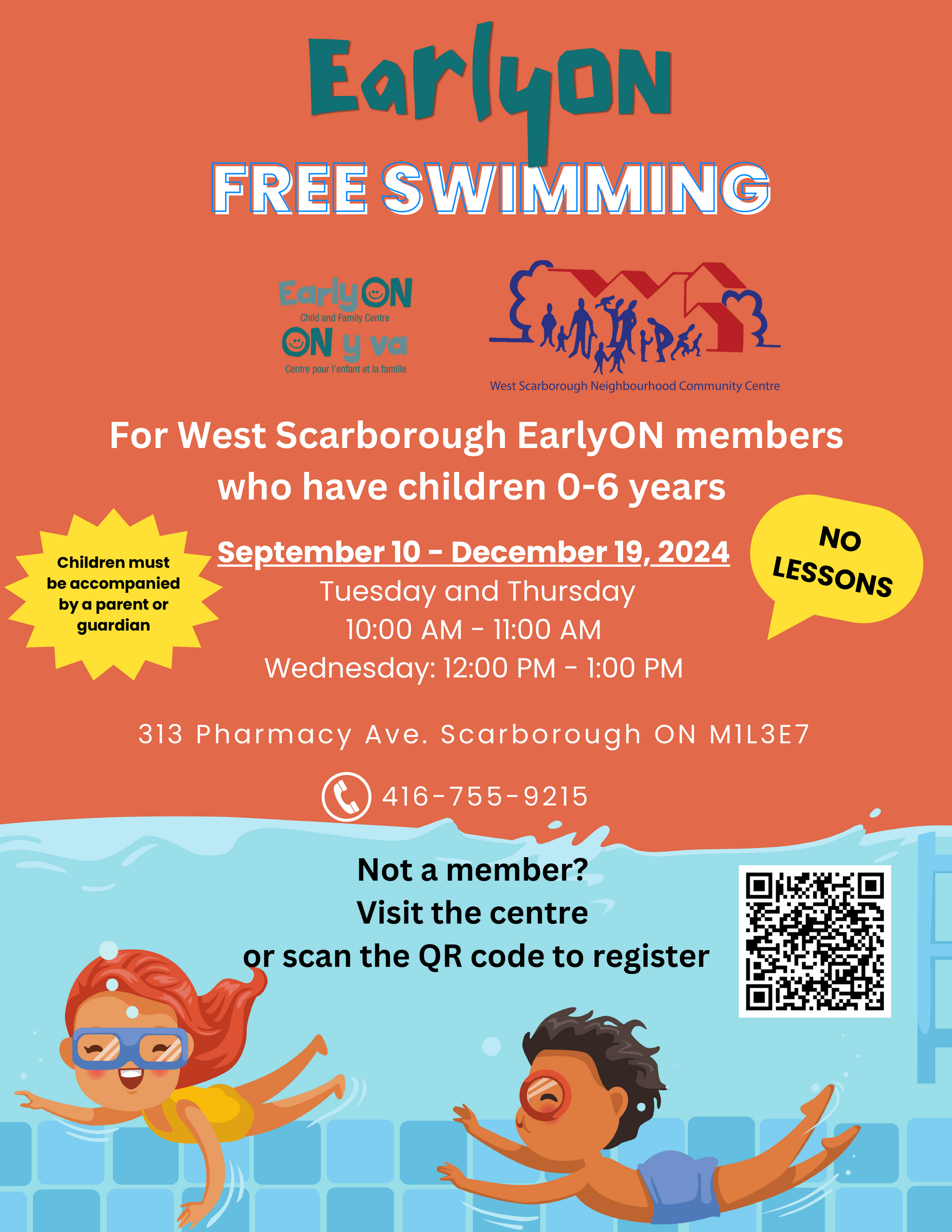 EarlyON

FREE SWIMMING

EarlyON
Child and Family Centre
ON y va
Centre pour l'enfant et la famille

West Scarborough Neighbourhood Community Centre

For West Scarborough EarlyON members who have children 0-6 years

Children must be accompanied by a parent or guardian

September 10 - December 19, 2024
Tuesday and Thursday
10:00 AM - 11:00 AM
Wednesday: 12:00 PM - 1:00 PM

NO LESSONS

313 Pharmacy Ave. Scarborough ON M1L3E7

416-755-9215

Not a member?
Visit the centre
or scan the QR code to register